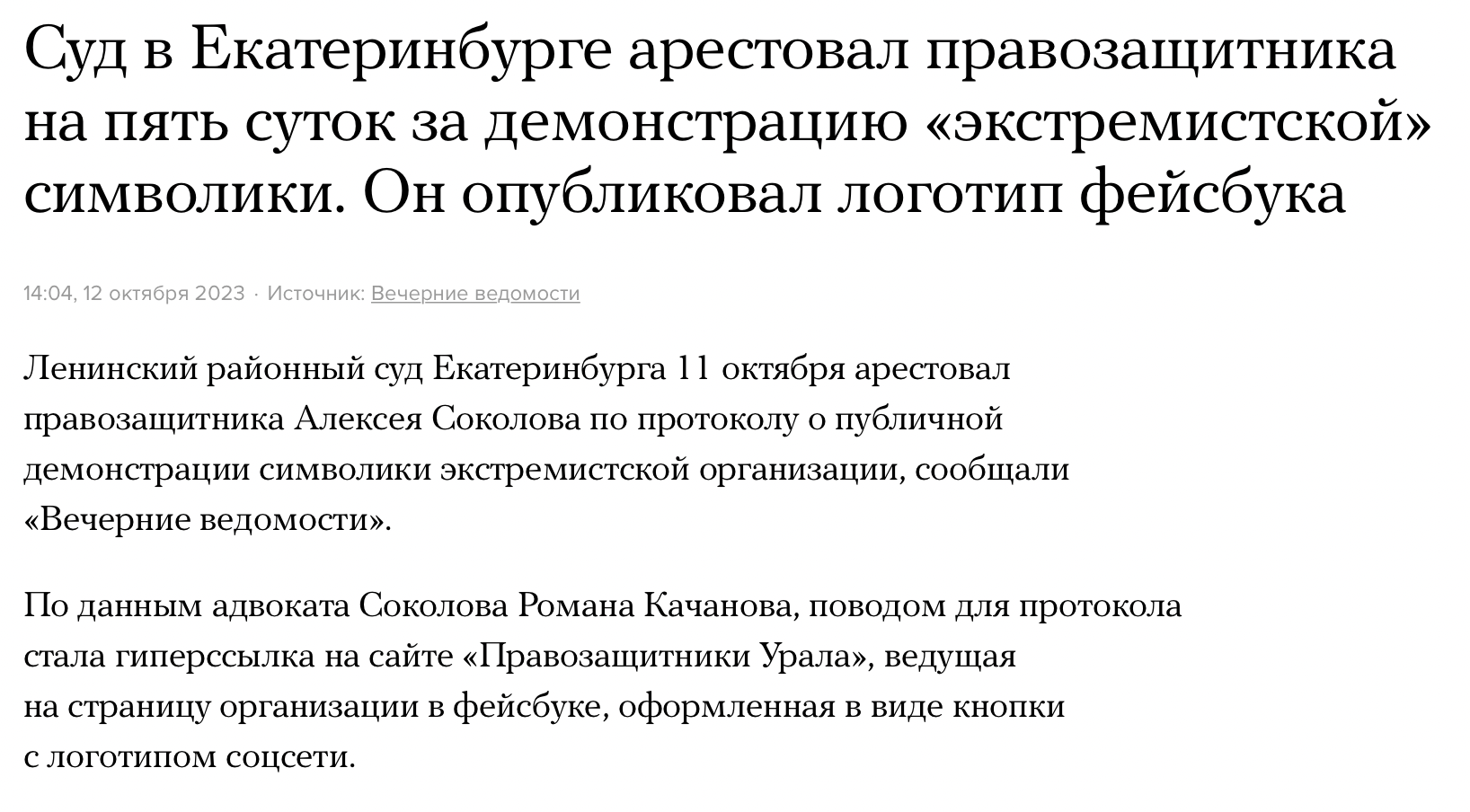 Суд в Екатеринбурге арестовал правозащитника на пять суток за демонстрацию «экстремистской» символики. Он опубликовал логотип фейсбука

14:04, 12 октября 2023 · Источник: Вечерние ведомости

Ленинский районный суд Екатеринбурга 11 октября арестовал правозащитника Алексея Соколова по протоколу о публичной демонстрации символики экстремистской организации, сообщали «Вечерние ведомости».

По данным адвоката Соколова Романа Качанова, поводом для протокола стала гиперссылка на сайте «Правозащитники Урала», ведущая на страницу организации в фейсбуке, оформленная в виде кнопки с логотипом соцсети.